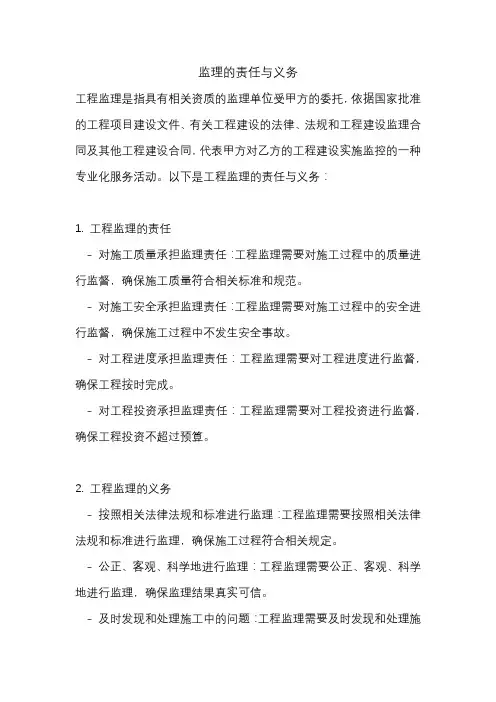 监理的责任与义务

工程监理是指具有相关资质的监理单位受甲方的委托，依据国家批准的工程项目建设文件、有关工程建设的法律、法规和工程建设监理合同及其他工程建设合同，代表甲方对乙方的工程建设实施监控的一种专业化服务活动。以下是工程监理的责任与义务：

1. 工程监理的责任

- 对施工质量承担监理责任：工程监理需要对施工过程中的质量进行监督，确保施工质量符合相关标准和规范。

- 对施工安全承担监理责任：工程监理需要对施工过程中的安全进行监督，确保施工过程中不发生安全事故。

- 对工程进度承担监理责任：工程监理需要对工程进度进行监督，确保工程按时完成。

- 对工程投资承担监理责任：工程监理需要对工程投资进行监督，确保工程投资不超过预算。

2. 工程监理的义务

- 按照相关法律法规和标准进行监理：工程监理需要按照相关法律法规和标准进行监理，确保施工过程符合相关规定。

- 公正、客观、科学地进行监理：工程监理需要公正、客观、科学地进行监理，确保监理结果真实可信。

- 及时发现和处理施工中的问题：工程监理需要及时发现和处理施